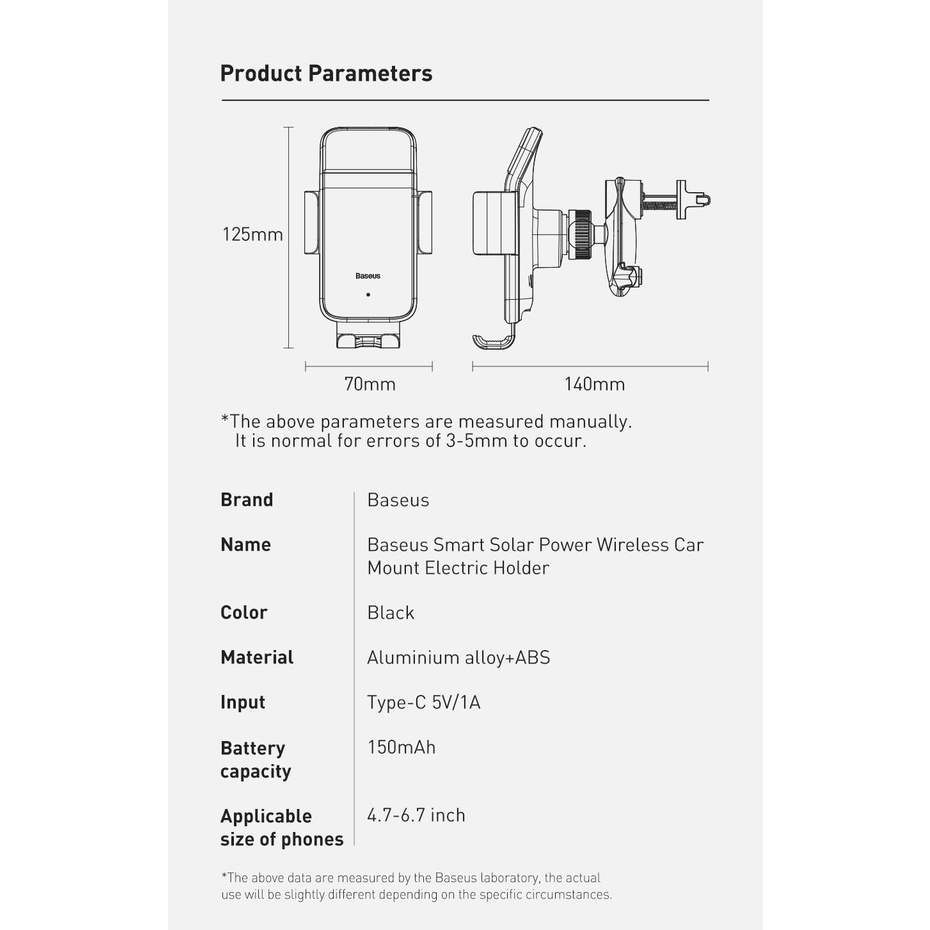 Product Parameters

125mm

Baseus

70mm

140mm

*The above parameters are measured manually. It is normal for errors of 3-5mm to occur.

| Brand | Baseus |
|---|---|
| Name | Baseus Smart Solar Power Wireless Car Mount Electric Holder |
| Color | Black |
| Material | Aluminium alloy+ABS |
| Input | Type-C 5V/1A |
| Battery capacity | 150mAh |
| Applicable size of phones | 4.7-6.7 inch |

*The above data are measured by the Baseus laboratory, the actual use will be slightly different depending on the specific circumstances.